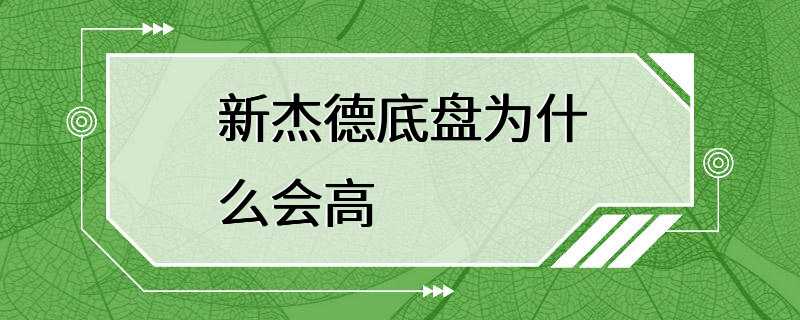 新杰德底盘为什么会高